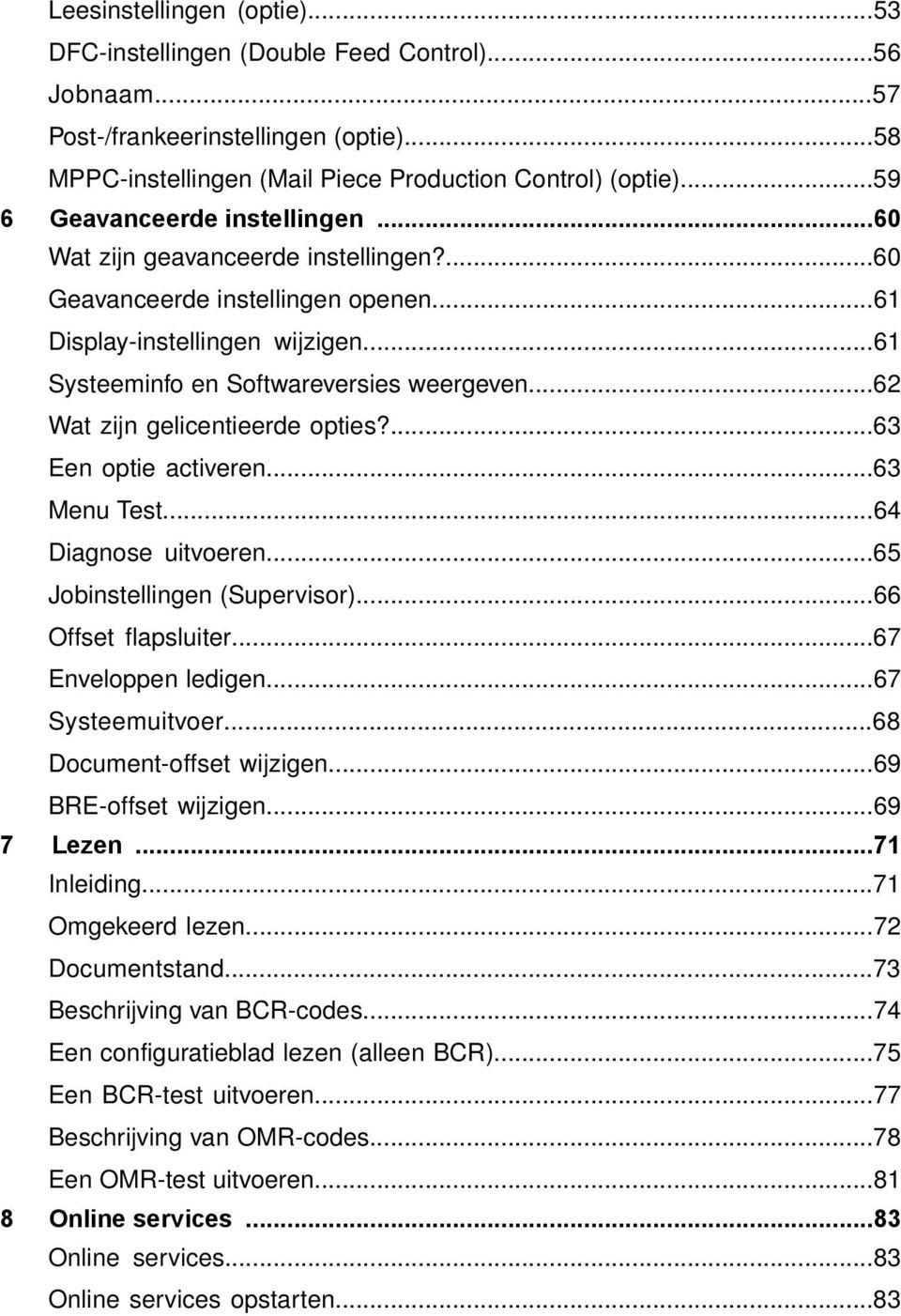 Leesinstellingen (optie)...53
DFC-instellingen (Double Feed Control)...56
Jobnaam...57
Post-/frankeerinstellingen (optie)...58
MPPC-instellingen (Mail Piece Production Control) (optie)...59
6 Geavanceerde instellingen ...60
Wat zijn geavanceerde instellingen?...60
Geavanceerde instellingen openen...61
Display-instellingen wijzigen...61
Systeeminfo en Softwareversies weergeven...62
Wat zijn gelicentieerde opties?...63
Een optie activeren...63
Menu Test...64
Diagnose uitvoeren...65
Jobinstellingen (Supervisor)...66
Offset flapsluiter...67
Enveloppen ledigen...67
Systeemuitvoer...68
Document-offset wijzigen...69
BRE-offset wijzigen...69
7 Lezen ...71
Inleiding...71
Omgekeerd lezen...72
Documentstand...73
Beschrijving van BCR-codes...74
Een configuratieblad lezen (alleen BCR)...75
Een BCR-test uitvoeren...77
Beschrijving van OMR-codes...78
Een OMR-test uitvoeren...81
8 Online services ...83
Online services...83
Online services opstarten...83